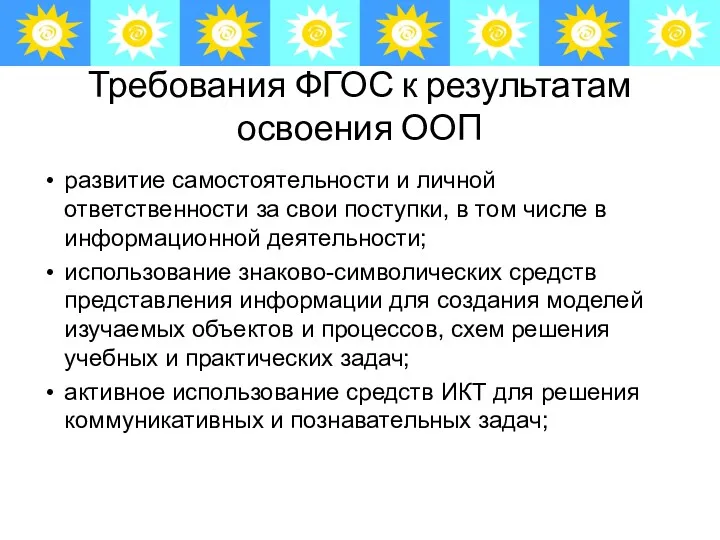 Требования ФГОС к результатам освоения ООП

• развитие самостоятельности и личной ответственности за свои поступки, в том числе в информационной деятельности;
• использование знаково-символических средств представления информации для создания моделей изучаемых объектов и процессов, схем решения учебных и практических задач;
• активное использование средств ИКТ для решения коммуникативных и познавательных задач;